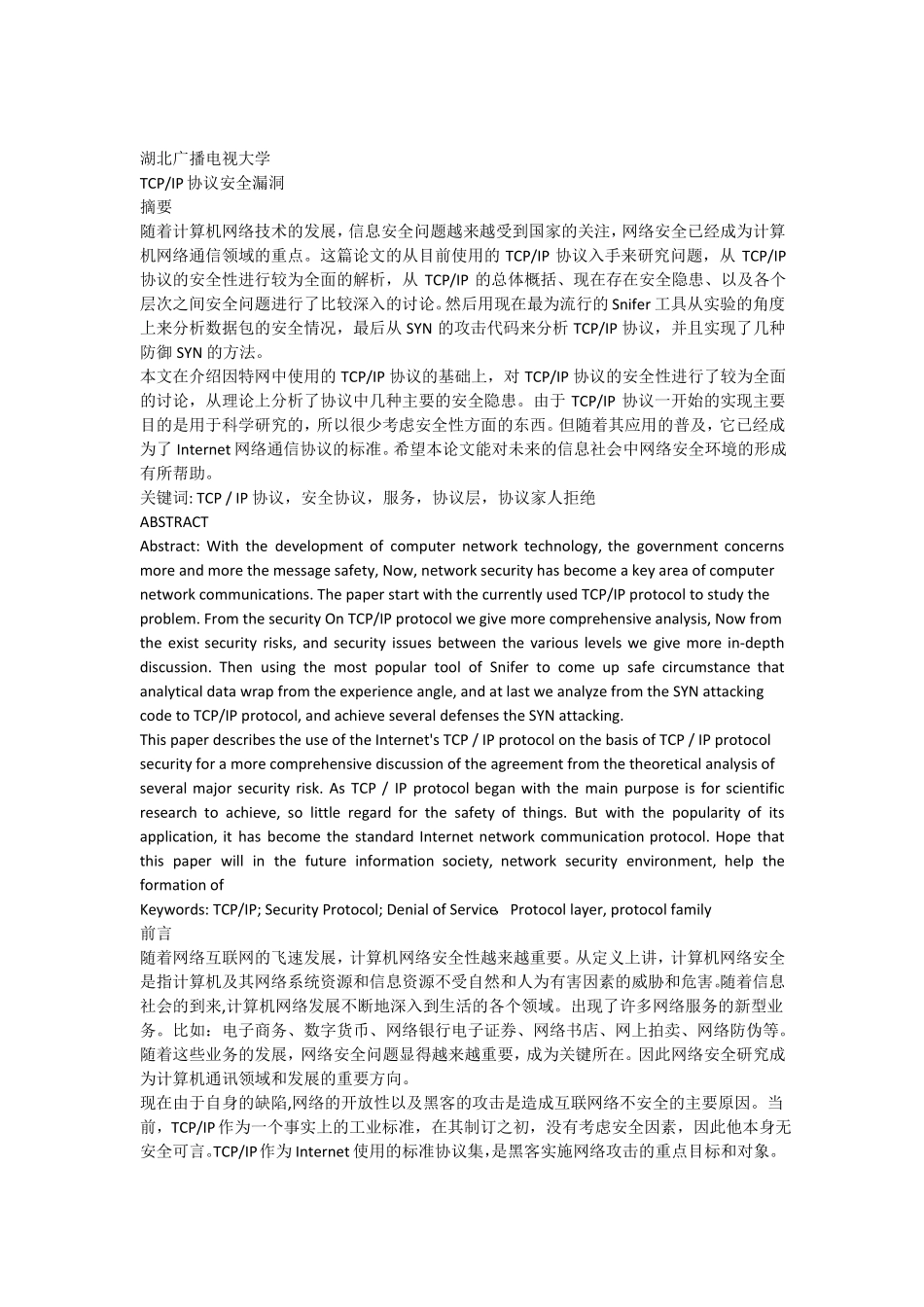 湖北广播电视大学
TCP/IP 协议安全漏洞
摘要
随着计算机网络技术的发展，信息安全问题越来越受到国家的关注，网络安全已经成为计算机网络通信领域的重点。这篇论文的从目前使用的 TCP/IP 协议入手来研究问题，从 TCP/IP 协议的安全性进行较为全面的解析，从 TCP/IP 的总体概括、现在存在安全隐患、以及各个层次之间安全问题进行了比较深入的讨论。然后用现在最为流行的 Snifer 工具从实验的角度上来分析数据包的安全情况，最后从 SYN 的攻击代码来分析 TCP/IP 协议，并且实现了几种防御 SYN 的方法。
本文在介绍因特网中使用的 TCP/IP 协议的基础上，对 TCP/IP 协议的安全性进行了较为全面的讨论，从理论上分析了协议中几种主要的安全隐患。由于 TCP/IP 协议一开始的实现主要目的是用于科学研究的，所以很少考虑安全性方面的东西。但随着其应用的普及，它已经成为了 Internet 网络通信协议的标准。希望本论文能对未来的信息社会中网络安全环境的形成有所帮助。
关键词: TCP / IP 协议，安全协议，服务，协议层，协议家人拒绝
ABSTRACT
Abstract: With the development of computer network technology, the government concerns more and more the message safety, Now, network security has become a key area of computer network communications. The paper start with the currently used TCP/IP protocol to study the problem. From the security On TCP/IP protocol we give more comprehensive analysis, Now from the exist security risks, and security issues between the various levels we give more in-depth discussion. Then using the most popular tool of Snifer to come up safe circumstance that analytical data wrap from the experience angle, and at last we analyze from the SYN attacking code to TCP/IP protocol, and achieve several defenses the SYN attacking.
This paper describes the use of the Internet's TCP / IP protocol on the basis of TCP / IP protocol security for a more comprehensive discussion of the agreement from the theoretical analysis of several major security risk. As TCP / IP protocol began with the main purpose is for scientific research to achieve, so little regard for the safety of things. But with the popularity of its application, it has become the standard Internet network communication protocol. Hope that this paper will in the future information society, network security environment, help the formation of
Keywords: TCP/IP; Security Protocol; Denial of Service, Protocol layer, protocol family
前言
随着网络互联网的飞速发展，计算机网络安全性越来越重要。从定义上讲，计算机网络安全是指计算机及其网络系统资源和信息资源不受自然和人为有害因素的威胁和危害。随着信息社会的到来,计算机网络发展不断地深入到生活的各个领域。出现了许多网络服务的新型业务。比如：电子商务、数字货币、网络银行电子证券、网络书店、网上拍卖、网络防伪等。随着这些业务的发展，网络安全问题显得越来越重要，成为关键所在。因此网络安全研究成为计算机通讯领域和发展的重要方向。
现在由于自身的缺陷,网络的开放性以及黑客的攻击是造成互联网络不安全的主要原因。当前，TCP/IP 作为一个事实上的工业标准，在其制订之初，没有考虑安全因素，因此他本身无安全可言。TCP/IP 作为 Internet 使用的标准协议集，是黑客实施网络攻击的重点目标和对象。